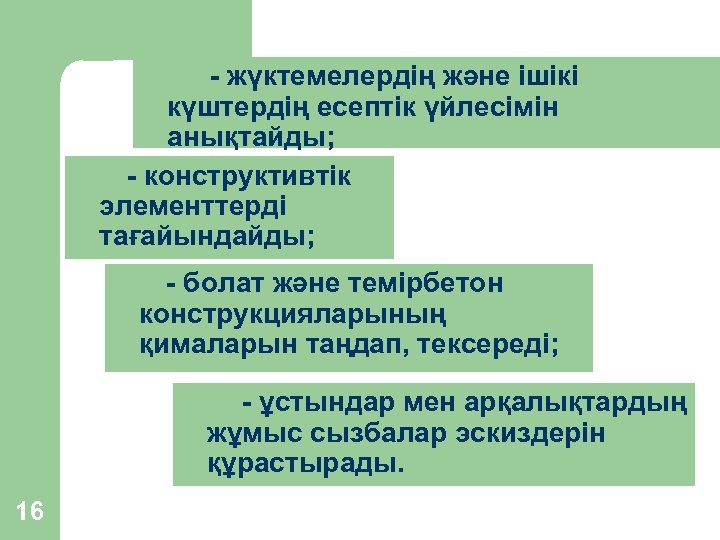 - жүктемелердің және ішікі күштердің есептік үйлесімін анықтайды;

- конструктивтік элементтерді тағайындайды;

- болат және темірбетон конструкцияларының қималарын таңдап, тексереді;

- ұстындар мен арқалықтардың жұмыс сызбалар эскиздерін құрастырады.

16